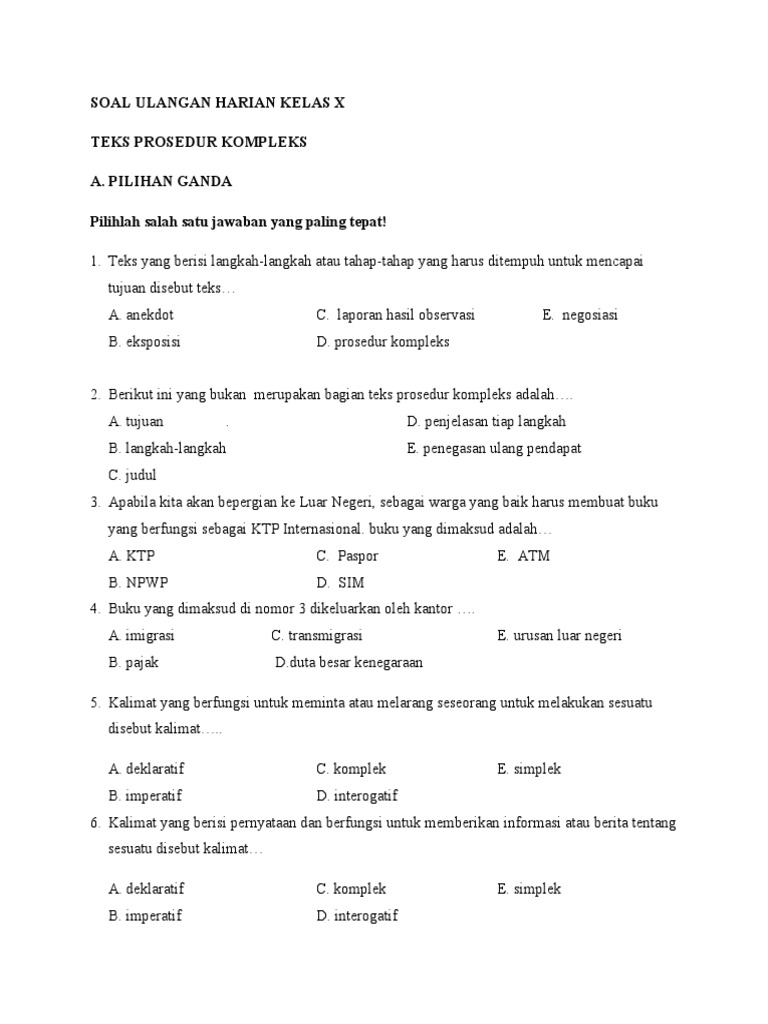 SOAL ULANGAN HARIAN KELAS X

TEKS PROSEDUR KOMPLEKS

A. PILIHAN GANDA

Pilihlah salah satu jawaban yang paling tepat!

1. Teks yang berisi langkah-langkah atau tahap-tahap yang harus ditempuh untuk mencapai tujuan disebut teks…

A. anekdot
C. laporan hasil observasi
E. negosiasi
B. eksposisi
D. prosedur kompleks

2. Berikut ini yang bukan merupakan bagian teks prosedur kompleks adalah….

A. tujuan .
D. penjelasan tiap langkah
B. langkah-langkah
E. penegasan ulang pendapat
C. judul

3. Apabila kita akan bepergian ke Luar Negeri, sebagai warga yang baik harus membuat buku yang berfungsi sebagai KTP Internasional. buku yang dimaksud adalah…

A. KTP
C. Paspor
E. ATM
B. NPWP
D. SIM

4. Buku yang dimaksud di nomor 3 dikeluarkan oleh kantor ….

A. imigrasi
C. transmigrasi
E. urusan luar negeri
B. pajak
D.duta besar kenegaraan

5. Kalimat yang berfungsi untuk meminta atau melarang seseorang untuk melakukan sesuatu disebut kalimat…..

A. deklaratif
C. komplek
E. simplek
B. imperatif
D. interogatif

6. Kalimat yang berisi pernyataan dan berfungsi untuk memberikan informasi atau berita tentang sesuatu disebut kalimat…

A. deklaratif
C. komplek
E. simplek
B. imperatif
D. interogatif